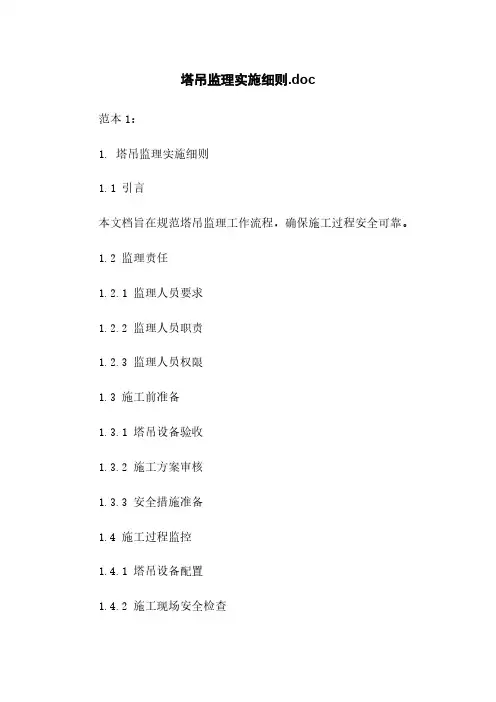 塔吊监理实施细则.doc

范本 1：

1. 塔吊监理实施细则

1.1 引言

本文档旨在规范塔吊监理工作流程，确保施工过程安全可靠。

1.2 监理责任

1.2.1 监理人员要求

1.2.2 监理人员职责

1.2.3 监理人员权限

1.3 施工前准备

1.3.1 塔吊设备验收

1.3.2 施工方案审核

1.3.3 安全措施准备

1.4 施工过程监控

1.4.1 塔吊设备配置

1.4.2 施工现场安全检查